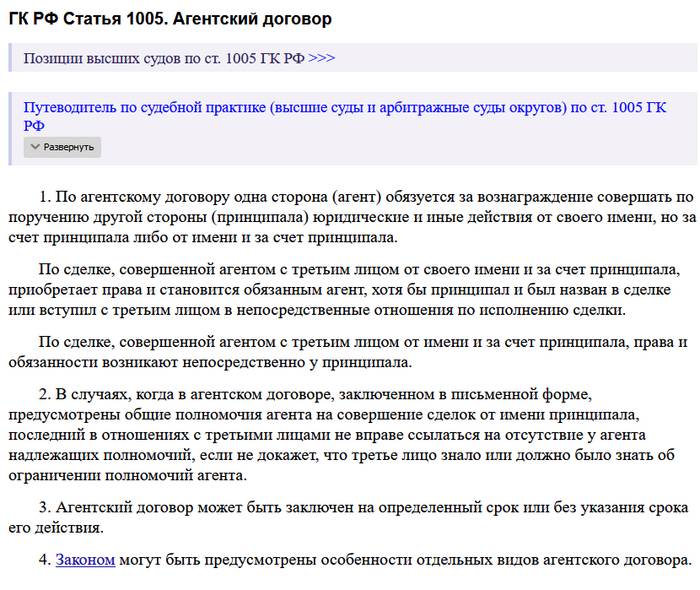 ГК РФ Статья 1005. Агентский договор

Позиции высших судов по ст. 1005 ГК РФ >>>

Путеводитель по судебной практике (высшие суды и арбитражные суды округов) по ст. 1005 ГК РФ

Развернуть

1. По агентскому договору одна сторона (агент) обязуется за вознаграждение совершать по поручению другой стороны (принципала) юридические и иные действия от своего имени, но за счет принципала либо от имени и за счет принципала.

По сделке, совершенной агентом с третьим лицом от своего имени и за счет принципала, приобретает права и становится обязанным агент, хотя бы принципал и был назван в сделке или вступил с третьим лицом в непосредственные отношения по исполнению сделки.

По сделке, совершенной агентом с третьим лицом от имени и за счет принципала, права и обязанности возникают непосредственно у принципала.

2. В случаях, когда в агентском договоре, заключенном в письменной форме, предусмотрены общие полномочия агента на совершение сделок от имени принципала, последний в отношениях с третьими лицами не вправе ссылаться на отсутствие у агента надлежащих полномочий, если не докажет, что третье лицо знало или должно было знать об ограничении полномочий агента.

3. Агентский договор может быть заключен на определенный срок или без указания срока его действия.

4. Законом могут быть предусмотрены особенности отдельных видов агентского договора.